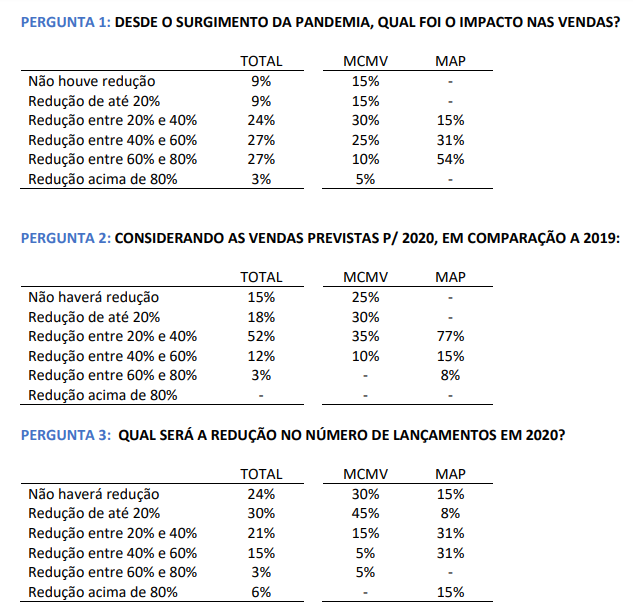 PERGUNTA 1: DESDE O SURGIMENTO DA PANDEMIA, QUAL FOI O IMPACTO NAS VENDAS?

| | TOTAL | MCMV | MAP |
|---|---|---|---|
| Não houve redução | 9% | 15% | - |
| Redução de até 20% | 9% | 15% | - |
| Redução entre 20% e 40% | 24% | 30% | 15% |
| Redução entre 40% e 60% | 27% | 25% | 31% |
| Redução entre 60% e 80% | 27% | 10% | 54% |
| Redução acima de 80% | 3% | 5% | - |

PERGUNTA 2: CONSIDERANDO AS VENDAS PREVISTAS P/ 2020, EM COMPARAÇÃO A 2019:

| | TOTAL | MCMV | MAP |
|---|---|---|---|
| Não haverá redução | 15% | 25% | - |
| Redução de até 20% | 18% | 30% | - |
| Redução entre 20% e 40% | 52% | 35% | 77% |
| Redução entre 40% e 60% | 12% | 10% | 15% |
| Redução entre 60% e 80% | 3% | - | 8% |
| Redução acima de 80% | - | - | - |

PERGUNTA 3: QUAL SERÁ A REDUÇÃO NO NÚMERO DE LANÇAMENTOS EM 2020?

| | TOTAL | MCMV | MAP |
|---|---|---|---|
| Não haverá redução | 24% | 30% | 15% |
| Redução de até 20% | 30% | 45% | 8% |
| Redução entre 20% e 40% | 21% | 15% | 31% |
| Redução entre 40% e 60% | 15% | 5% | 31% |
| Redução entre 60% e 80% | 3% | 5% | - |
| Redução acima de 80% | 6% | - | 15% |